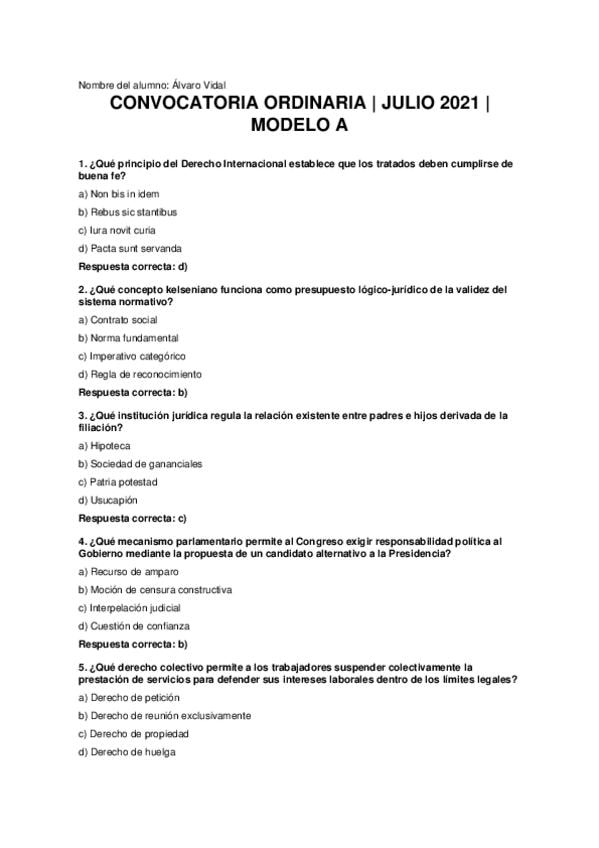 Nombre del alumno: Álvaro Vidal

CONVOCATORIA ORDINARIA | JULIO 2021 | MODELO A

1. ¿Qué principio del Derecho Internacional establece que los tratados deben cumplirse de buena fe?

a) Non bis in idem

b) Rebus sic stantibus

c) Iura novit curia

d) Pacta sunt servanda

Respuesta correcta: d)

2. ¿Qué concepto kelseniano funciona como presupuesto lógico-jurídico de la validez del sistema normativo?

a) Contrato social

b) Norma fundamental

c) Imperativo categórico

d) Regla de reconocimiento

Respuesta correcta: b)

3. ¿Qué institución jurídica regula la relación existente entre padres e hijos derivada de la filiación?

a) Hipoteca

b) Sociedad de gananciales

c) Patria potestad

d) Usucapión

Respuesta correcta: c)

4. ¿Qué mecanismo parlamentario permite al Congreso exigir responsabilidad política al Gobierno mediante la propuesta de un candidato alternativo a la Presidencia?

a) Recurso de amparo

b) Moción de censura constructiva

c) Interpelación judicial

d) Cuestión de confianza

Respuesta correcta: b)

5. ¿Qué derecho colectivo permite a los trabajadores suspender colectivamente la prestación de servicios para defender sus intereses laborales dentro de los límites legales?

a) Derecho de petición

b) Derecho de reunión exclusivamente

c) Derecho de propiedad

d) Derecho de huelga